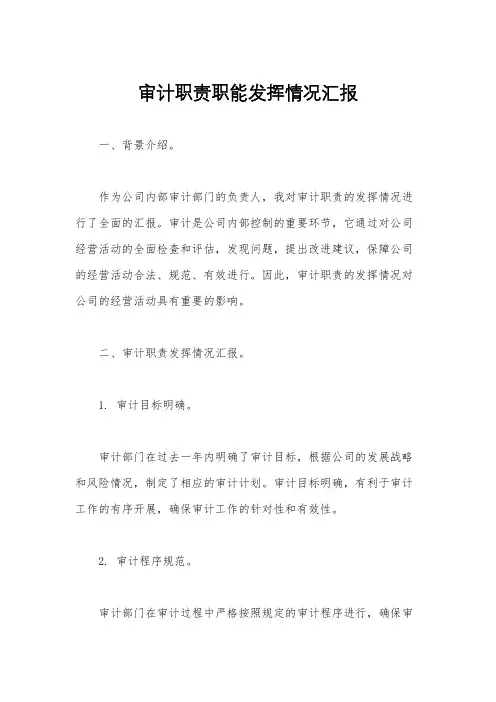 审计职责职能发挥情况汇报

一、背景介绍。

作为公司内部审计部门的负责人，我对审计职责的发挥情况进行了全面的汇报。审计是公司内部控制的重要环节，它通过对公司经营活动的全面检查和评估，发现问题，提出改进建议，保障公司的经营活动合法、规范、有效进行。因此，审计职责的发挥情况对公司的经营活动具有重要的影响。

二、审计职责发挥情况汇报。

1. 审计目标明确。

审计部门在过去一年内明确了审计目标，根据公司的发展战略和风险情况，制定了相应的审计计划。审计目标明确，有利于审计工作的有序开展，确保审计工作的针对性和有效性。

2. 审计程序规范。

审计部门在审计过程中严格按照规定的审计程序进行，确保审